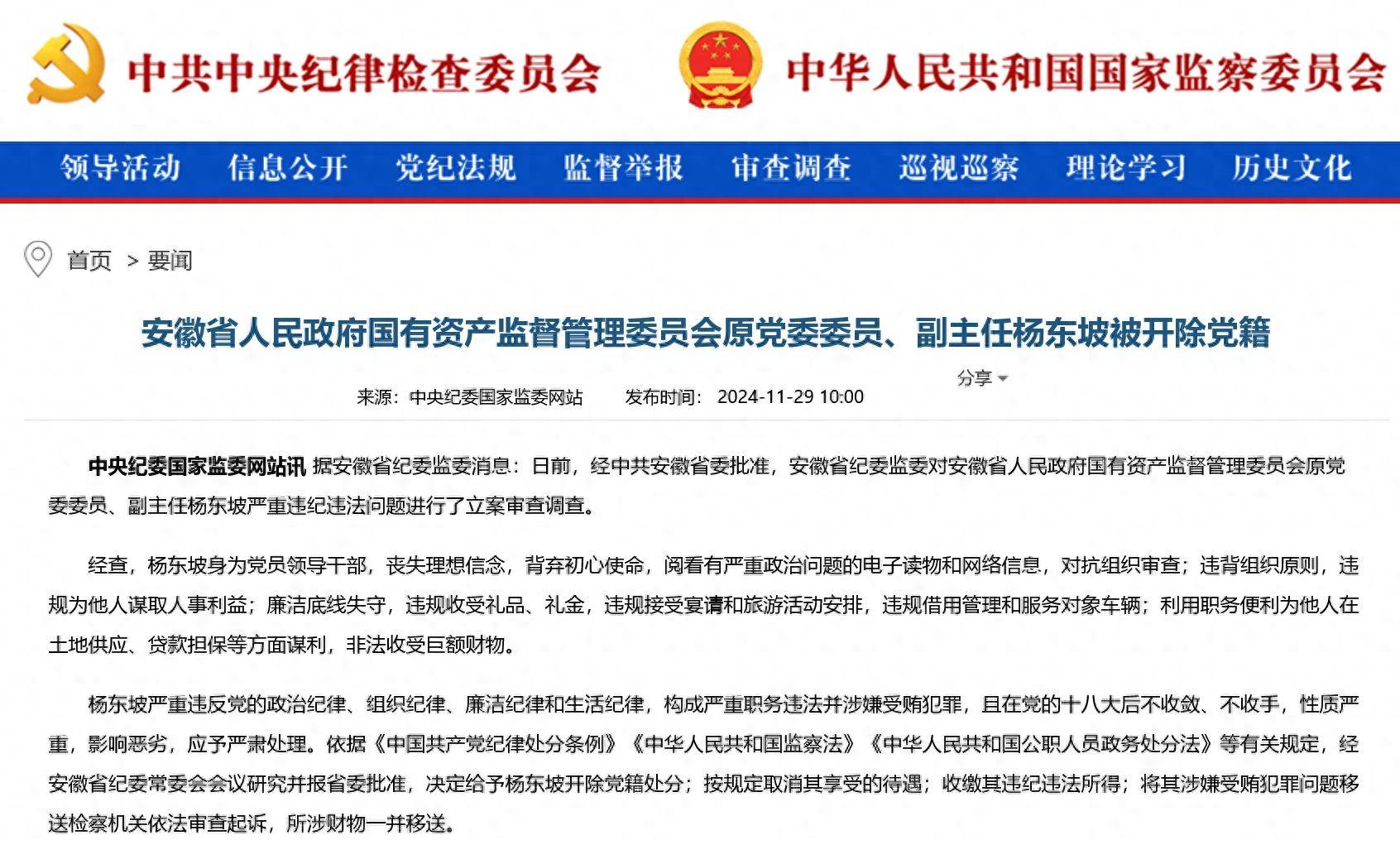 中共中央纪律检查委员会 中华人民共和国国家监察委员会

领导活动 信息公开 党纪法规 监督举报 审查调查 巡视巡察 理论学习 历史文化

首页 > 要闻

安徽省人民政府国有资产监督管理委员会原党委委员、副主任杨东坡被开除党籍

分享

来源：中央纪委国家监委网站 发布时间：2024-11-29 10:00

中央纪委国家监委网站讯 据安徽省纪委监委消息：日前，经中共安徽省委批准，安徽省纪委监委对安徽省人民政府国有资产监督管理委员会原党委委员、副主任杨东坡严重违纪违法问题进行了立案审查调查。

经查，杨东坡身为党员领导干部，丧失理想信念，背弃初心使命，阅看有严重政治问题的电子读物和网络信息，对抗组织审查；违背组织原则，违规为他人谋取人事利益；廉洁底线失守，违规收受礼品、礼金，违规接受宴请和旅游活动安排，违规借用管理和服务对象车辆；利用职务便利为他人在土地供应、贷款担保等方面谋利，非法收受巨额财物。

杨东坡严重违反党的政治纪律、组织纪律、廉洁纪律和生活纪律，构成严重职务违法并涉嫌受贿犯罪，且在党的十八大后不收敛、不收手，性质严重，影响恶劣，应予严肃处理。依据《中国共产党纪律处分条例》《中华人民共和国监察法》《中华人民共和国公职人员政务处分法》等有关规定，经安徽省纪委常委会会议研究并报省委批准，决定给予杨东坡开除党籍处分；按规定取消其享受的待遇；收缴其违纪违法所得；将其涉嫌受贿犯罪问题移送检察机关依法审查起诉，所涉财物一并移送。